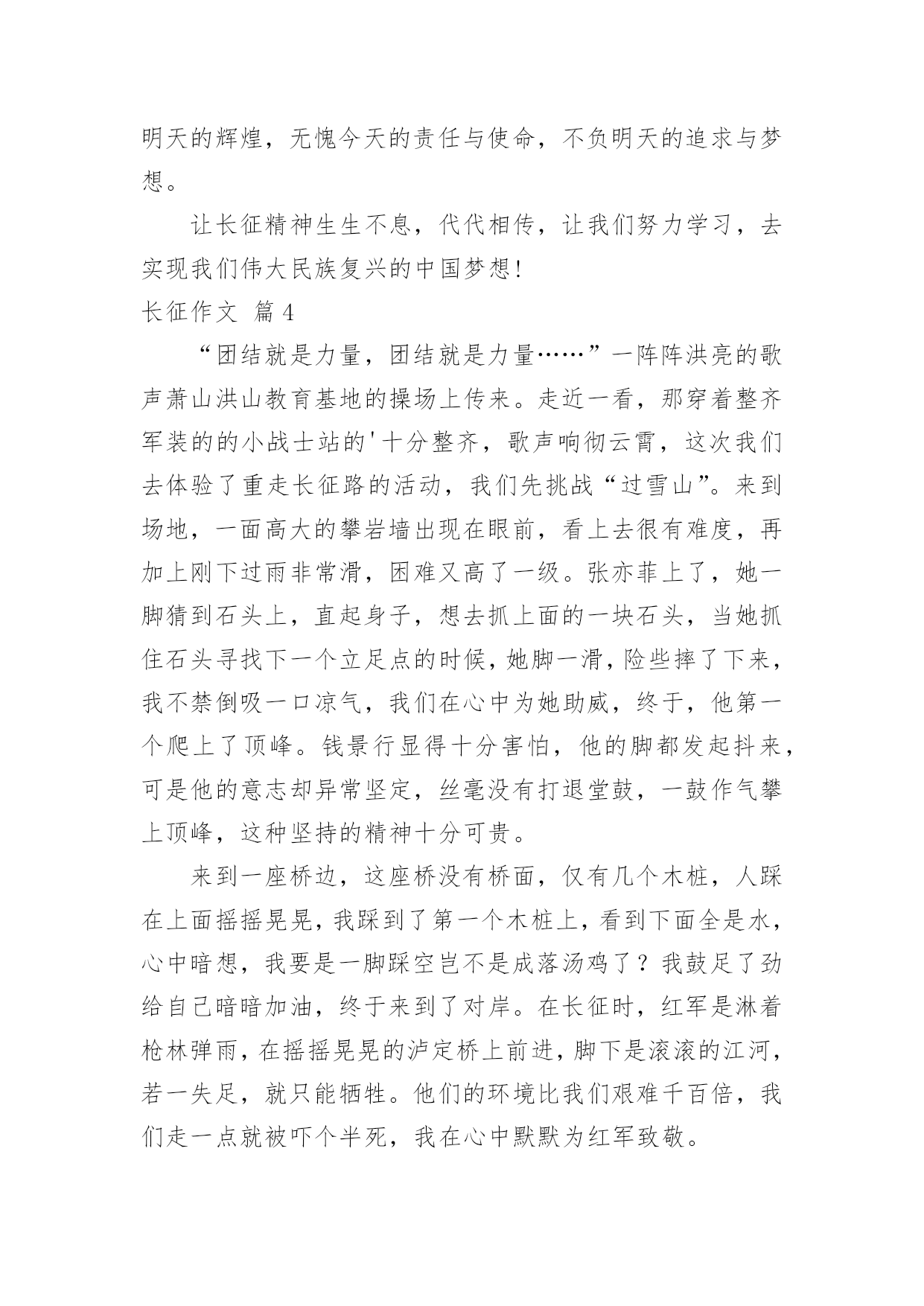 明天的辉煌，无愧今天的责任与使命，不负明天的追求与梦想。

让长征精神生生不息，代代相传，让我们努力学习，去实现我们伟大民族复兴的中国梦想！

长征作文 篇4

“团结就是力量，团结就是力量……”一阵阵洪亮的歌声萧山洪山教育基地的操场上传来。走近一看，那穿着整齐军装的的小战士站的'十分整齐，歌声响彻云霄，这次我们去体验了重走长征路的活动，我们先挑战“过雪山”。来到场地，一面高大的攀岩墙出现在眼前，看上去很有难度，再加上刚下过雨非常滑，困难又高了一级。张亦菲上了，她一脚猜到石头上，直起身子，想去抓上面的一块石头，当她抓住石头寻找下一个立足点的时候，她脚一滑，险些摔了下来，我不禁倒吸一口凉气，我们在心中为她助威，终于，他第一个爬上了顶峰。钱景行显得十分害怕，他的脚都发起抖来，可是他的意志却异常坚定，丝毫没有打退堂鼓，一鼓作气攀上顶峰，这种坚持的精神十分可贵。

来到一座桥边，这座桥没有桥面，仅有几个木桩，人踩在上面摇摇晃晃，我踩到了第一个木桩上，看到下面全是水，心中暗想，我要是一脚踩空岂不是成落汤鸡了？我鼓足了劲给自己暗暗加油，终于来到了对岸。在长征时，红军是淋着枪林弹雨，在摇摇晃晃的泸定桥上前进，脚下是滚滚的江河，若一失足，就只能牺牲。他们的环境比我们艰难千百倍，我们走一点就被吓个半死，我在心中默默为红军致敬。